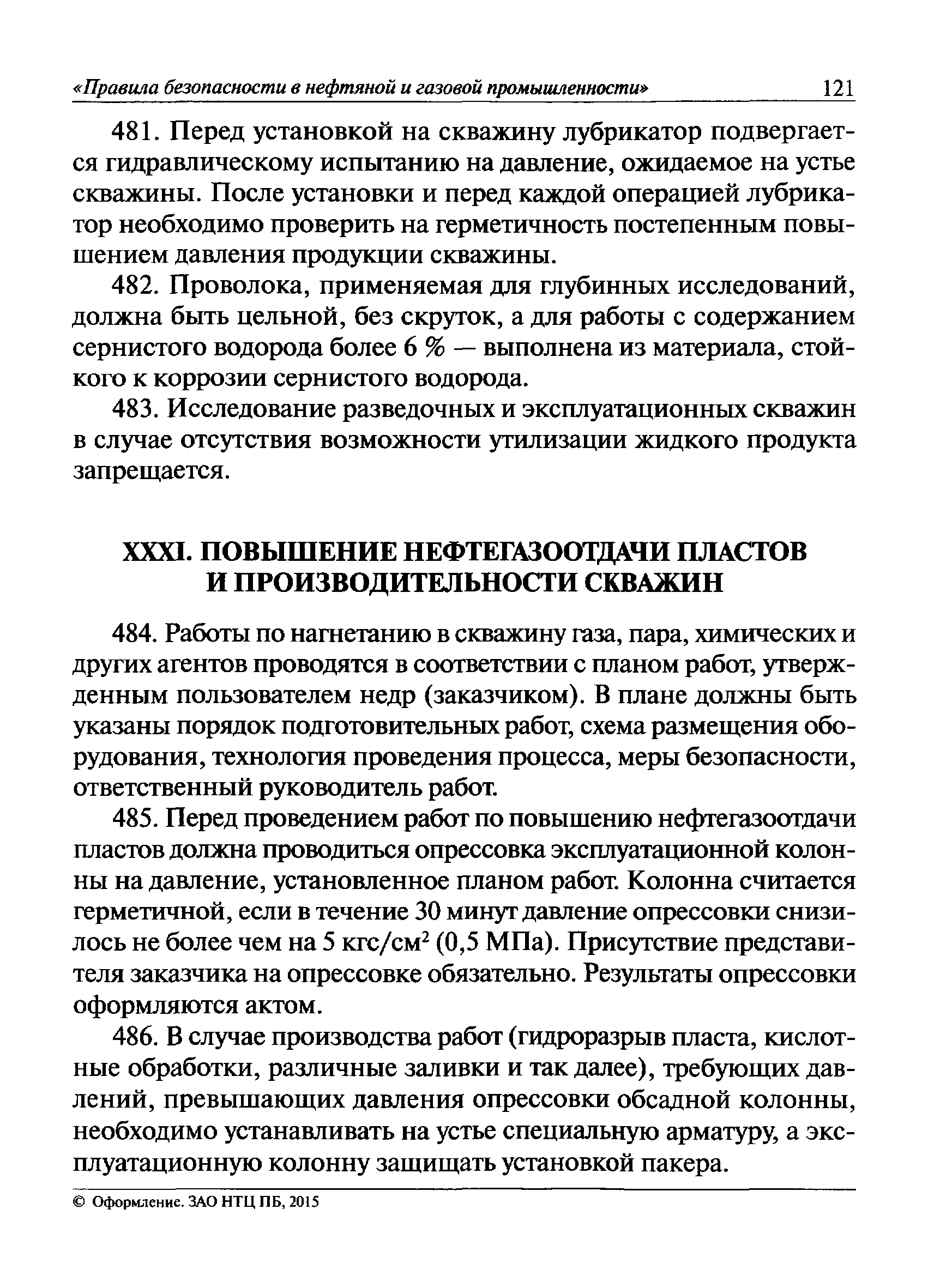 «Правила безопасности в нефтяной и газовой промышленности» 121

481. Перед установкой на скважину лубрикатор подвергается гидравлическому испытанию на давление, ожидаемое на устье скважины. После установки и перед каждой операцией лубрикатор необходимо проверить на герметичность постепенным повышением давления продукции скважины.

482. Проволока, применяемая для глубинных исследований, должна быть цельной, без скруток, а для работы с содержанием сернистого водорода более 6 % — выполнена из материала, стойкого к коррозии сернистого водорода.

483. Исследование разведочных и эксплуатационных скважин в случае отсутствия возможности утилизации жидкого продукта запрещается.

XXXI. ПОВЫШЕНИЕ НЕФТЕГАЗООТДАЧИ ПЛАСТОВ И ПРОИЗВОДИТЕЛЬНОСТИ СКВАЖИН

484. Работы по нагнетанию в скважину газа, пара, химических и других агентов проводятся в соответствии с планом работ, утвержденным пользователем недр (заказчиком). В плане должны быть указаны порядок подготовительных работ, схема размещения оборудования, технология проведения процесса, меры безопасности, ответственный руководитель работ.

485. Перед проведением работ по повышению нефтегазоотдачи пластов должна проводиться опрессовка эксплуатационной колонны на давление, установленное планом работ. Колонна считается герметичной, если в течение 30 минут давление опрессовки снизилось не более чем на 5 кгс/см$^2$ (0,5 МПа). Присутствие представителя заказчика на опрессовке обязательно. Результаты опрессовки оформляются актом.

486. В случае производства работ (гидроразрыв пласта, кислотные обработки, различные заливки и так далее), требующих давлений, превышающих давления опрессовки обсадной колонны, необходимо устанавливать на устье специальную арматуру, а эксплуатационную колонну защищать установкой пакера.

© Оформление. ЗАО НТЦ ПБ, 2015